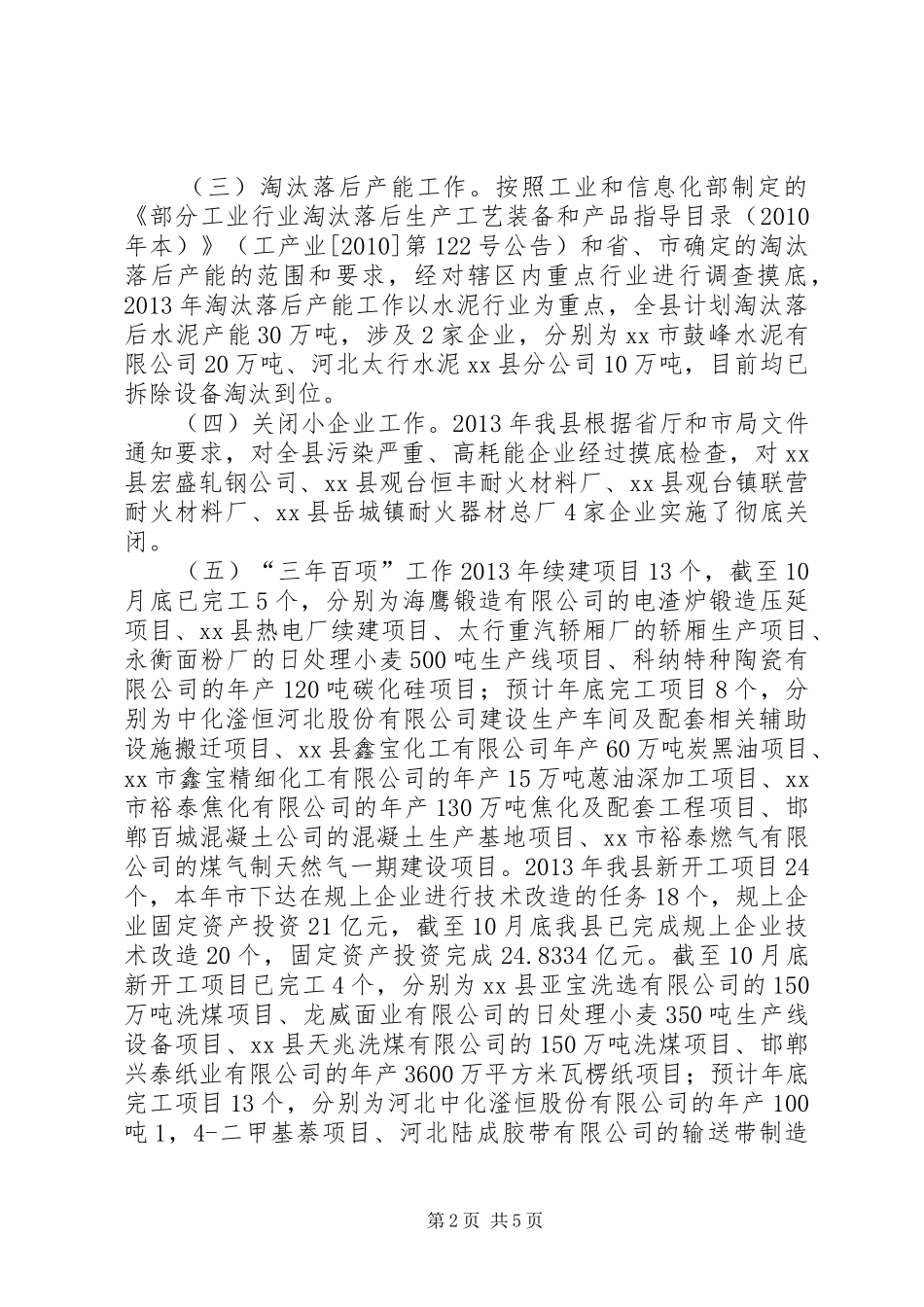 （三）淘汰落后产能工作。按照工业和信息化部制定的《部分工业行业淘汰落后生产工艺装备和产品指导目录（2010年本）》（工产业[2010]第122号公告）和省、市确定的淘汰落后产能的范围和要求，经对辖区内重点行业进行调查摸底，2013年淘汰落后产能工作以水泥行业为重点，全县计划淘汰落后水泥产能30万吨，涉及2家企业，分别为xx市鼓峰水泥有限公司20万吨、河北太行水泥xx县分公司10万吨，目前均已拆除设备淘汰到位。

（四）关闭小企业工作。2013年我县根据省厅和市局文件通知要求，对全县污染严重、高耗能企业经过摸底检查，对xx县宏盛轧钢公司、xx县观台恒丰耐火材料厂、xx县观台镇联营耐火材料厂、xx县岳城镇耐火器材总厂4家企业实施了彻底关闭。

（五）“三年百项”工作2013年续建项目13个，截至10月底已完工5个，分别为海鹰锻造有限公司的电渣炉锻造压延项目、xx县热电厂续建项目、太行重汽轿厢厂的轿厢生产项目、永衡面粉厂的日处理小麦500吨生产线项目、科纳特种陶瓷有限公司的年产120吨碳化硅项目；预计年底完工项目8个，分别为中化滏恒河北股份有限公司建设生产车间及配套相关辅助设施搬迁项目、xx县鑫宝化工有限公司年产60万吨炭黑油项目、xx市鑫宝精细化工有限公司的年产15万吨蒽油深加工项目、xx市裕泰焦化有限公司的年产130万吨焦化及配套工程项目、邯郸百城混凝土公司的混凝土生产基地项目、xx市裕泰燃气有限公司的煤气制天然气一期建设项目。2013年我县新开工项目24个，本年市下达在规上企业进行技术改造的任务18个，规上企业固定资产投资21亿元，截至10月底我县已完成规上企业技术改造20个，固定资产投资完成24.8334亿元。截至10月底新开工项目已完工4个，分别为xx县亚宝洗选有限公司的150万吨洗煤项目、龙威面业有限公司的日处理小麦350吨生产线设备项目、xx县天兆洗煤有限公司的150万吨洗煤项目、邯郸兴泰纸业有限公司的年产3600万平方米瓦楞纸项目；预计年底完工项目13个，分别为河北中化滏恒股份有限公司的年产100吨1，4-二甲基萘项目、河北陆成胶带有限公司的输送带制造

第2页 共5页